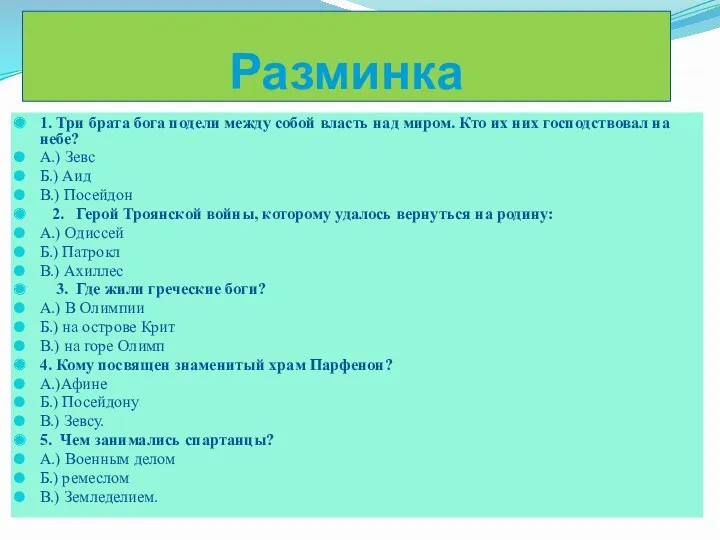 Разминка

1. Три брата бога подели между собой власть над миром. Кто их них господствовал на небе?
А.) Зевс
Б.) Аид
В.) Посейдон
2. Герой Троянской войны, которому удалось вернуться на родину:
А.) Одиссей
Б.) Патрокл
В.) Ахиллес
3. Где жили греческие боги?
А.) В Олимпии
Б.) на острове Крит
В.) на горе Олимп
4. Кому посвящен знаменитый храм Парфенон?
А.)Афине
Б.) Посейдону
В.) Зевсу.
5. Чем занимались спартанцы?
А.) Военным делом
Б.) ремеслом
В.) Земледелием.